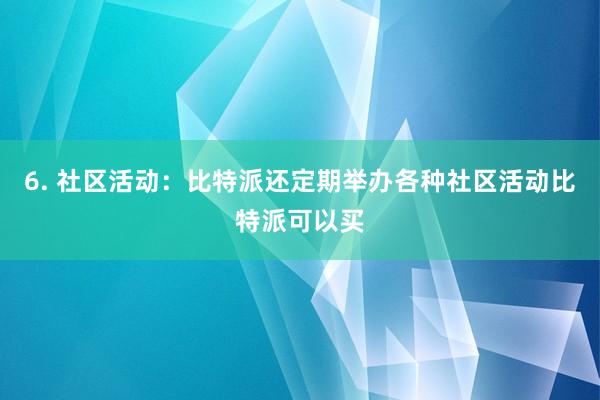 6. 社区活动：比特派还定期举办各种社区活动比特派可以买